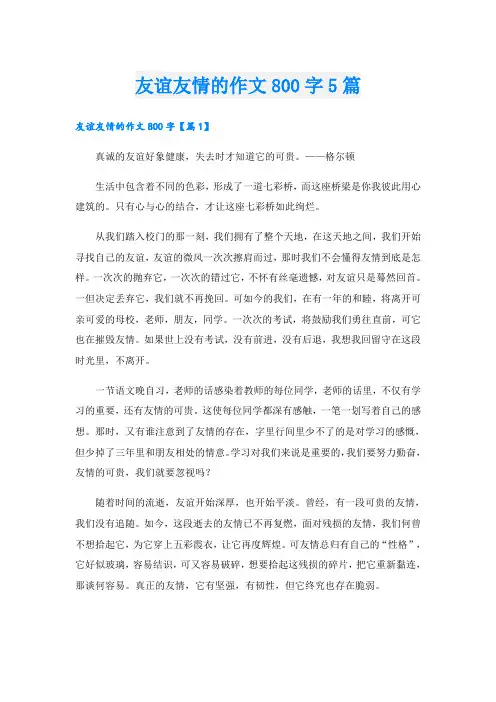 友谊友情的作文800字5篇

友谊友情的作文800字【篇1】

真诚的友谊好象健康，失去时才知道它的可贵。——格尔顿

生活中包含着不同的色彩，形成了一道七彩桥，而这座桥梁是你我彼此用心建筑的。只有心与心的结合，才让这座七彩桥如此绚烂。

从我们踏入校门的那一刻，我们拥有了整个天地，在这天地之间，我们开始寻找自己的友谊，友谊的微风一次次擦肩而过，那时我们不会懂得友情到底是怎样。一次次的抛弃它，一次次的错过它，不怀有丝毫遗憾，对友谊只是蓦然回首。一但决定丢弃它，我们就不再挽回。可如今的我们，在有一年的和睦，将离开可亲可爱的母校，老师，朋友，同学。一次次的考试，将鼓励我们勇往直前，可它也在摧毁友情。如果世上没有考试，没有前进，没有后退，我想我回留守在这段时光里，不离开。

一节语文晚自习，老师的话感染着教师的每位同学，老师的话里，不仅有学习的重要，还有友情的可贵。这使每位同学都深有感触，一笔一划写着自己的感想。那时，又有谁注意到了友情的存在，字里行间里少不了的是对学习的感慨，但少掉了三年里和朋友相处的情意。学习对我们来说是重要的，我们要努力勤奋，友情的可贵，我们就要忽视吗？

随着时间的流逝，友谊开始深厚，也开始平淡。曾经，有一段可贵的友情，我们没有追随。如今，这段逝去的友情已不再复燃，面对残损的友情，我们何曾不想拾起它，为它穿上五彩霞衣，让它再度辉煌。可友情总归有自己的“性格”，它好似玻璃，容易结识，可又容易破碎，想要拾起这残损的碎片，把它重新黏连，那谈何容易。真正的友情，它有坚强，有韧性，但它终究也存在脆弱。